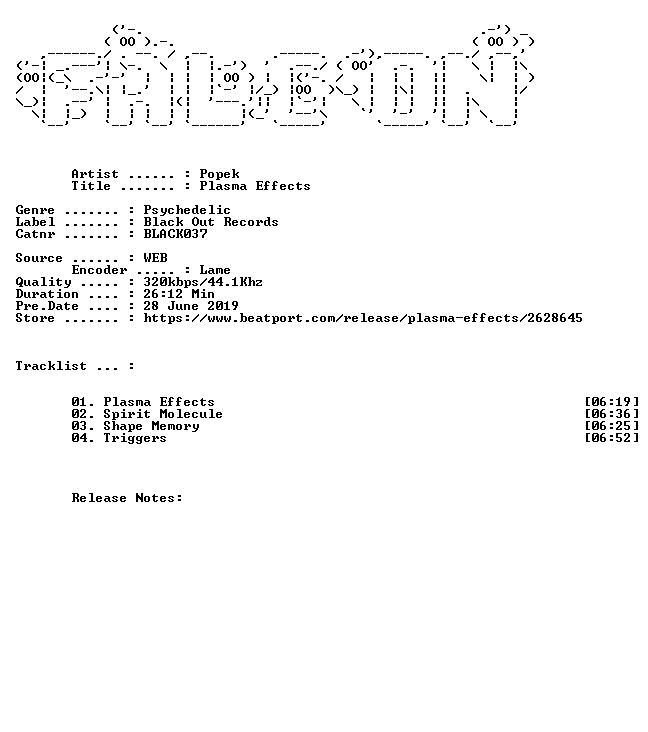 Artist ...... : Popek
Title ....... : Plasma Effects

Genre ....... : Psychedelic
Label ....... : Black Out Records
Catnr ....... : BLACK037

Source ...... : WEB
Encoder ..... : Lame
Quality ..... : 320kbps/44.1Khz
Duration .... : 26:12 Min
Pre.Date .... : 28 June 2019
Store ....... : https://www.beatport.com/release/plasma-effects/2628645

Tracklist ... :

01. Plasma Effects [06:19]
02. Spirit Molecule [06:36]
03. Shape Memory [06:25]
04. Triggers [06:52]

Release Notes: